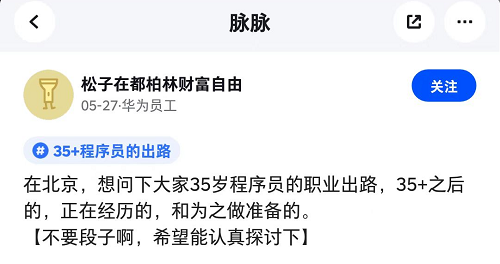 脉脉

松子在都柏林财富自由
05-27·华为员工

关注

# 35+程序员的出路

在北京，想问下大家35岁程序员的职业出路，35+之后的，正在经历的，和为之做准备的。
【不要段子啊，希望能认真探讨下】